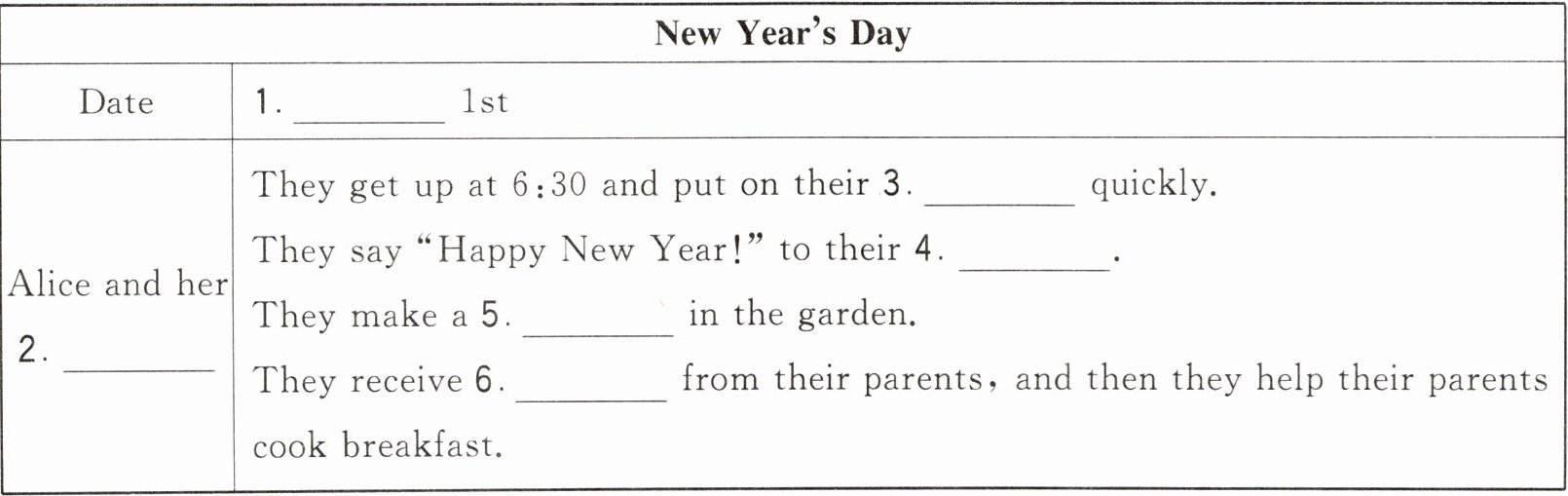 | New Year's Day | |
|---|---|
| Date | 1. ________ 1st |
| Alice and her 2. ________ | They get up at 6:30 and put on their 3. ________ quickly. They say "Happy New Year!" to their 4. ________. They make a 5. ________ in the garden. They receive 6. ________ from their parents, and then they help their parents cook breakfast. |